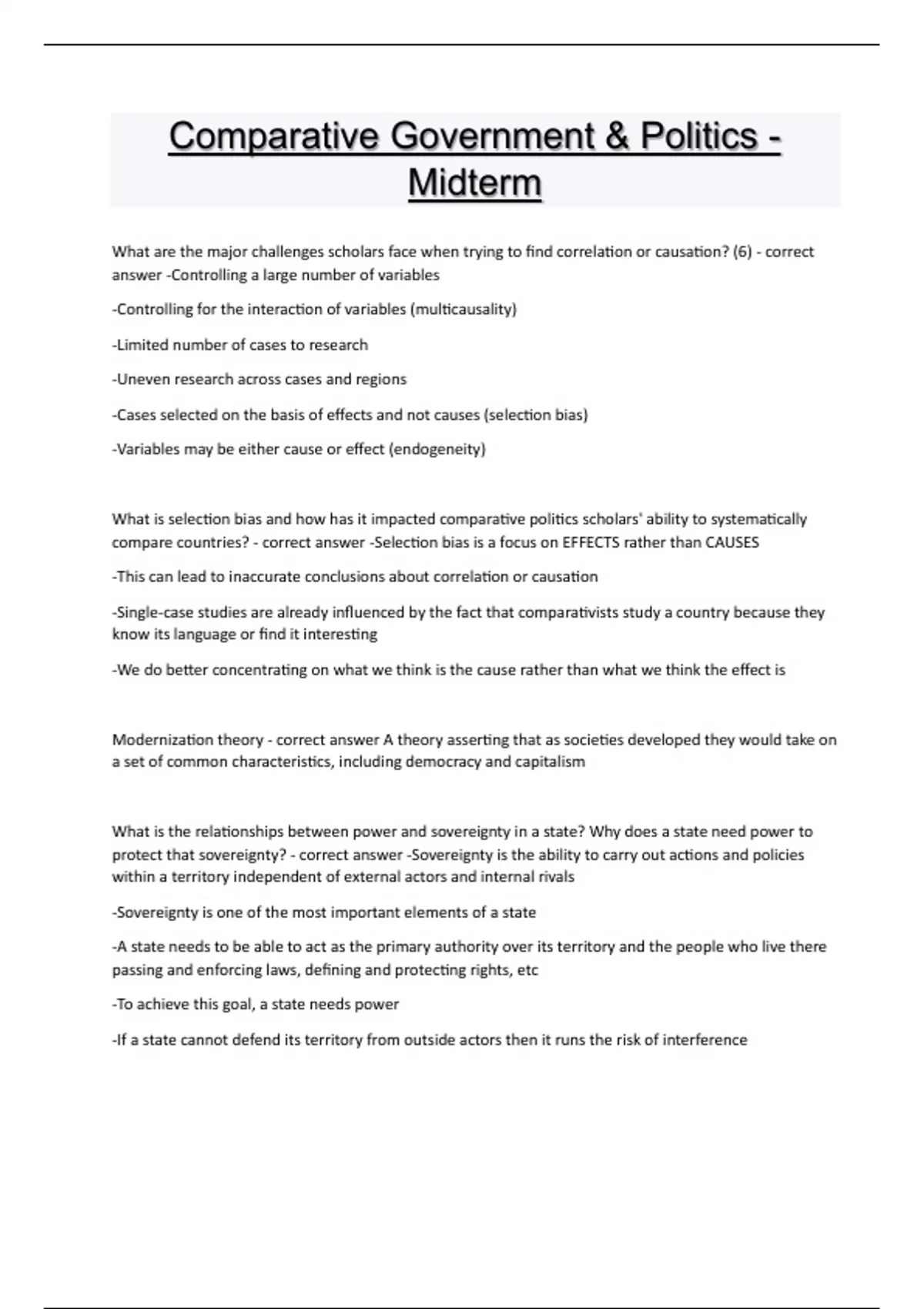 Comparative Government & Politics - Midterm

What are the major challenges scholars face when trying to find correlation or causation? (6) - correct answer -Controlling a large number of variables

-Controlling for the interaction of variables (multicausality)

-Limited number of cases to research

-Uneven research across cases and regions

-Cases selected on the basis of effects and not causes (selection bias)

-Variables may be either cause or effect (endogeneity)

What is selection bias and how has it impacted comparative politics scholars' ability to systematically compare countries? - correct answer -Selection bias is a focus on EFFECTS rather than CAUSES

-This can lead to inaccurate conclusions about correlation or causation

-Single-case studies are already influenced by the fact that comparativists study a country because they know its language or find it interesting

-We do better concentrating on what we think is the cause rather than what we think the effect is

Modernization theory - correct answer A theory asserting that as societies developed they would take on a set of common characteristics, including democracy and capitalism

What is the relationships between power and sovereignty in a state? Why does a state need power to protect that sovereignty? - correct answer -Sovereignty is the ability to carry out actions and policies within a territory independent of external actors and internal rivals

-Sovereignty is one of the most important elements of a state

-A state needs to be able to act as the primary authority over its territory and the people who live there passing and enforcing laws, defining and protecting rights, etc

-To achieve this goal, a state needs power

-If a state cannot defend its territory from outside actors then it runs the risk of interference